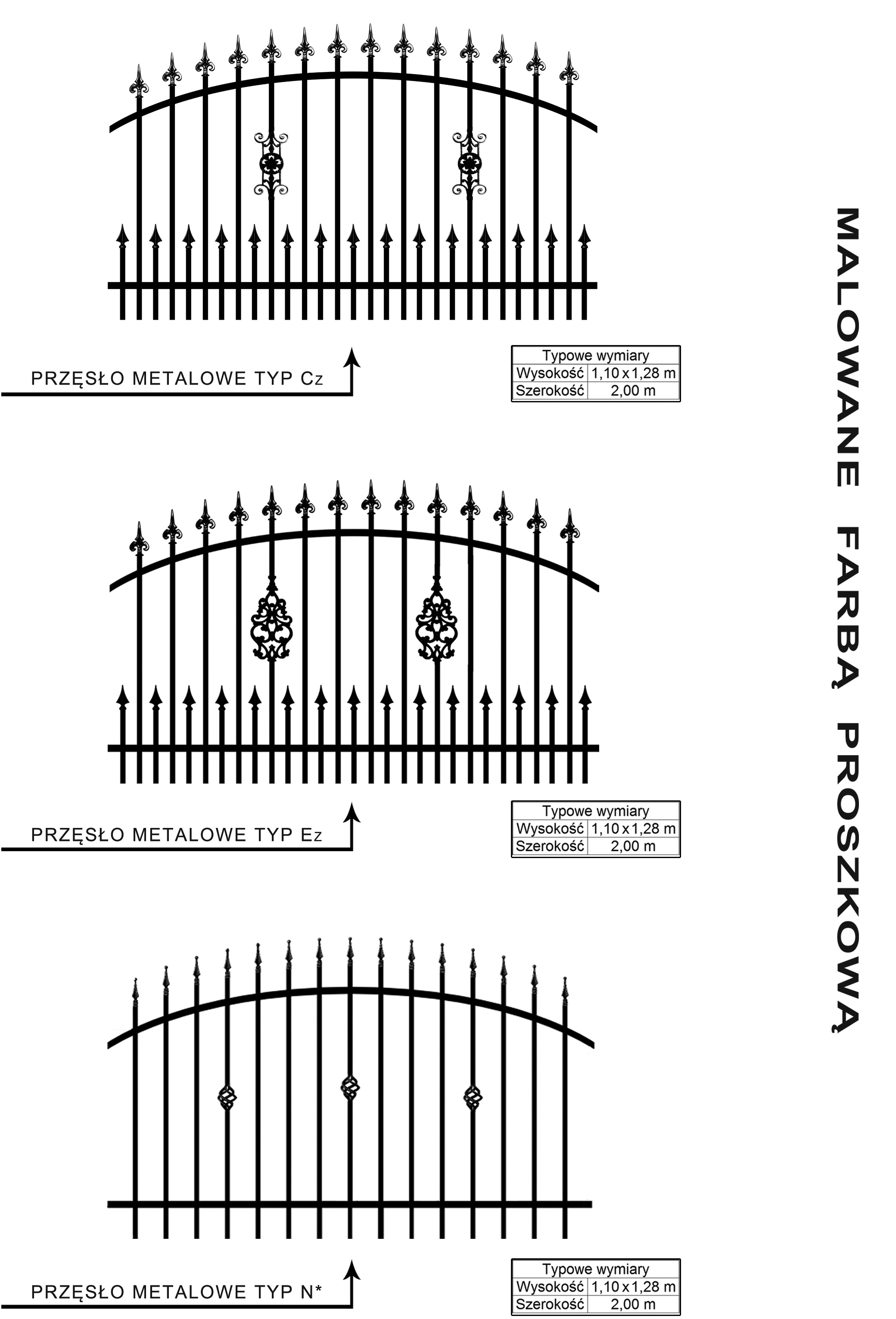 PRZĘSŁO METALOWE TYP Cz

| Typowe wymiary | |
|---|---|
| Wysokość | 1,10 x 1,28 m |
| Szerokość | 2,00 m |

PRZĘSŁO METALOWE TYP Ez

| Typowe wymiary | |
|---|---|
| Wysokość | 1,10 x 1,28 m |
| Szerokość | 2,00 m |

PRZĘSŁO METALOWE TYP N*

| Typowe wymiary | |
|---|---|
| Wysokość | 1,10 x 1,28 m |
| Szerokość | 2,00 m |

MALOWANE FARBĄ PROSZKOWĄ